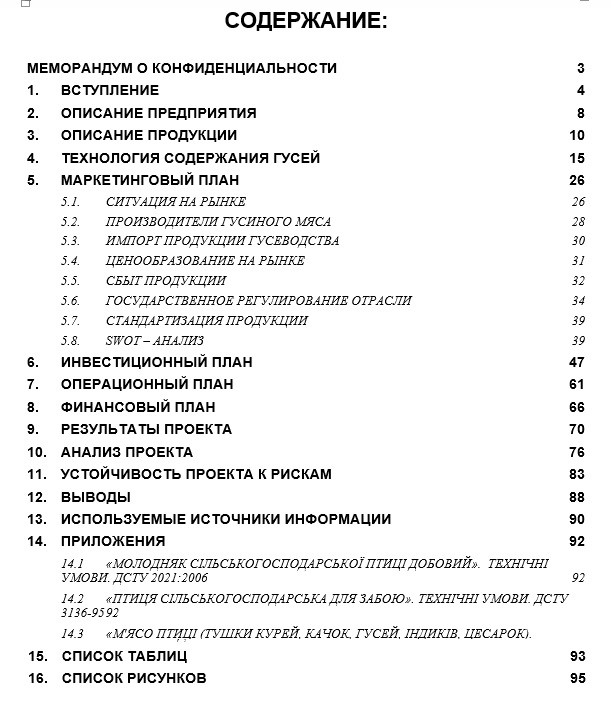 СОДЕРЖАНИЕ:

МЕМОРАНДУМ О КОНФИДЕНЦИАЛЬНОСТИ 3
1. ВСТУПЛЕНИЕ 4
2. ОПИСАНИЕ ПРЕДПРИЯТИЯ 8
3. ОПИСАНИЕ ПРОДУКЦИИ 10
4. ТЕХНОЛОГИЯ СОДЕРЖАНИЯ ГУСЕЙ 15
5. МАРКЕТИНГОВЫЙ ПЛАН 26
5.1. СИТУАЦИЯ НА РЫНКЕ 26
5.2. ПРОИЗВОДИТЕЛИ ГУСИНОГО МЯСА 28
5.3. ИМПОРТ ПРОДУКЦИИ ГУСЕВОДСТВА 30
5.4. ЦЕНООБРАЗОВАНИЕ НА РЫНКЕ 31
5.5. СБЫТ ПРОДУКЦИИ 32
5.6. ГОСУДАРСТВЕННОЕ РЕГУЛИРОВАНИЕ ОТРАСЛИ 34
5.7. СТАНДАРТИЗАЦИЯ ПРОДУКЦИИ 39
5.8. SWOT – АНАЛИЗ 39
6. ИНВЕСТИЦИОННЫЙ ПЛАН 47
7. ОПЕРАЦИОННЫЙ ПЛАН 61
8. ФИНАНСОВЫЙ ПЛАН 66
9. РЕЗУЛЬТАТЫ ПРОЕКТА 70
10. АНАЛИЗ ПРОЕКТА 76
11. УСТОЙЧИВОСТЬ ПРОЕКТА К РИСКАМ 83
12. ВЫВОДЫ 88
13. ИСПОЛЬЗУЕМЫЕ ИСТОЧНИКИ ИНФОРМАЦИИ 90
14. ПРИЛОЖЕНИЯ 92
14.1 «МОЛОДНЯК СІЛЬСЬКОГОСПОДАРСЬКОЇ ПТИЦІ ДОБОВИЙ». ТЕХНІЧНІ УМОВИ. ДСТУ 2021:2006 92
14.2 «ПТИЦЯ СІЛЬСЬКОГОСПОДАРСЬКА ДЛЯ ЗАБОЮ». ТЕХНІЧНІ УМОВИ. ДСТУ 3136-9592
14.3 «М'ЯСО ПТИЦІ (ТУШКИ КУРЕЙ, КАЧОК, ГУСЕЙ, ІНДИКІВ, ЦЕСАРОК).
15. СПИСОК ТАБЛИЦ 93
16. СПИСОК РИСУНКОВ 95